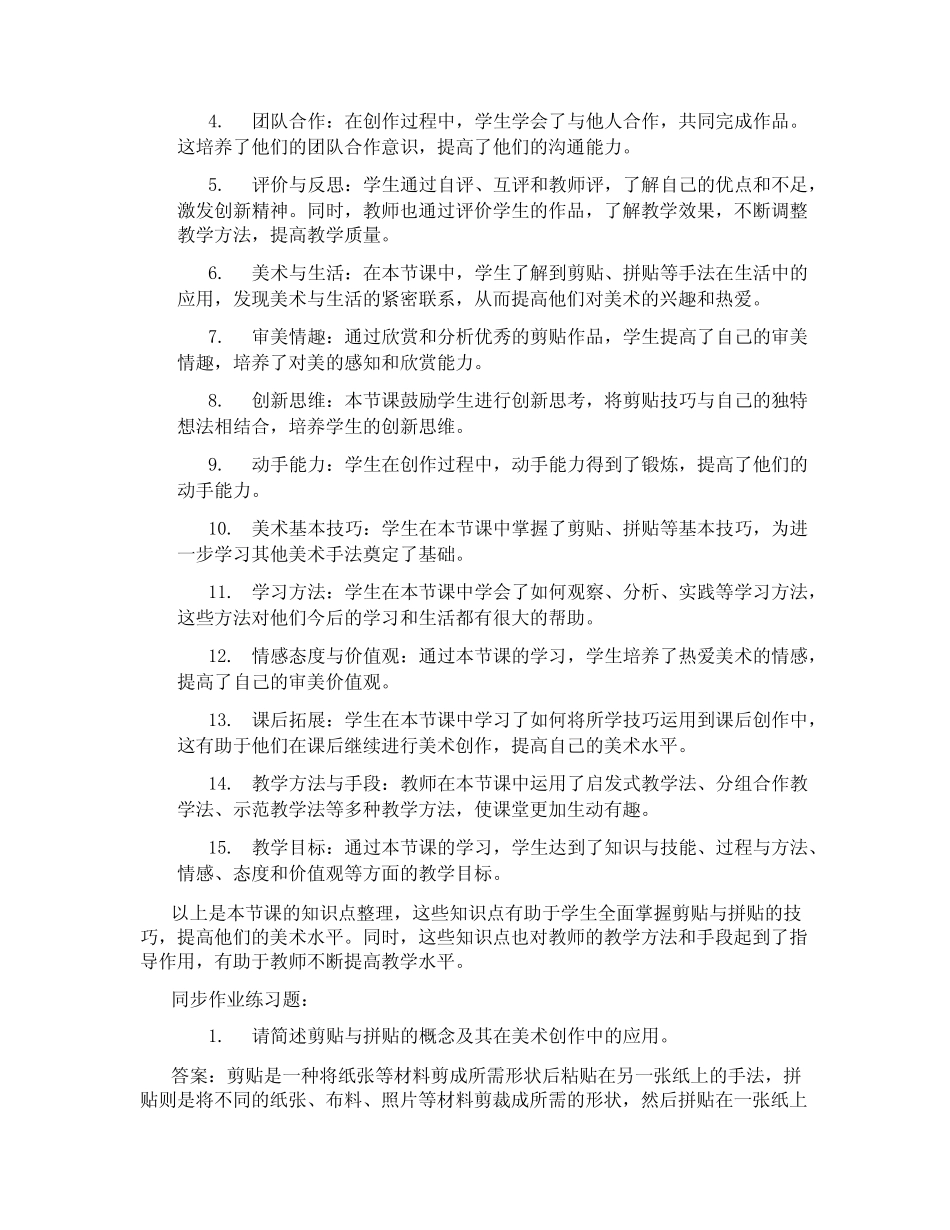 4. 团队合作：在创作过程中，学生学会了与他人合作，共同完成作品。这培养了他们的团队合作意识，提高了他们的沟通能力。

5. 评价与反思：学生通过自评、互评和教师评，了解自己的优点和不足，激发创新精神。同时，教师也通过评价学生的作品，了解教学效果，不断调整教学方法，提高教学质量。

6. 美术与生活：在本节课中，学生了解到剪贴、拼贴等手法在生活中的应用，发现美术与生活的紧密联系，从而提高他们对美术的兴趣和热爱。

7. 审美情趣：通过欣赏和分析优秀的剪贴作品，学生提高了自己的审美情趣，培养了对美的感知和欣赏能力。

8. 创新思维：本节课鼓励学生进行创新思考，将剪贴技巧与自己的独特想法相结合，培养学生的创新思维。

9. 动手能力：学生在创作过程中，动手能力得到了锻炼，提高了他们的动手能力。

10. 美术基本技巧：学生在本节课中掌握了剪贴、拼贴等基本技巧，为进一步学习其他美术手法奠定了基础。

11. 学习方法：学生在本节课中学会了如何观察、分析、实践等学习方法，这些方法对他们今后的学习和生活都有很大的帮助。

12. 情感态度与价值观：通过本节课的学习，学生培养了热爱美术的情感，提高了自己的审美价值观。

13. 课后拓展：学生在本节课中学习了如何将所学技巧运用到课后创作中，这有助于他们在课后继续进行美术创作，提高自己的美术水平。

14. 教学方法与手段：教师在本节课中运用了启发式教学法、分组合作教学法、示范教学法等多种教学方法，使课堂更加生动有趣。

15. 教学目标：通过本节课的学习，学生达到了知识与技能、过程与方法、情感、态度和价值观等方面的教学目标。

以上是本节课的知识点整理，这些知识点有助于学生全面掌握剪贴与拼贴的技巧，提高他们的美术水平。同时，这些知识点也对教师的教学方法和手段起到了指导作用，有助于教师不断提高教学水平。

同步作业练习题：

1. 请简述剪贴与拼贴的概念及其在美术创作中的应用。

答案：剪贴是一种将纸张等材料剪成所需形状后粘贴在另一张纸上的手法，拼贴则是将不同的纸张、布料、照片等材料剪裁成所需的形状，然后拼贴在一张纸上